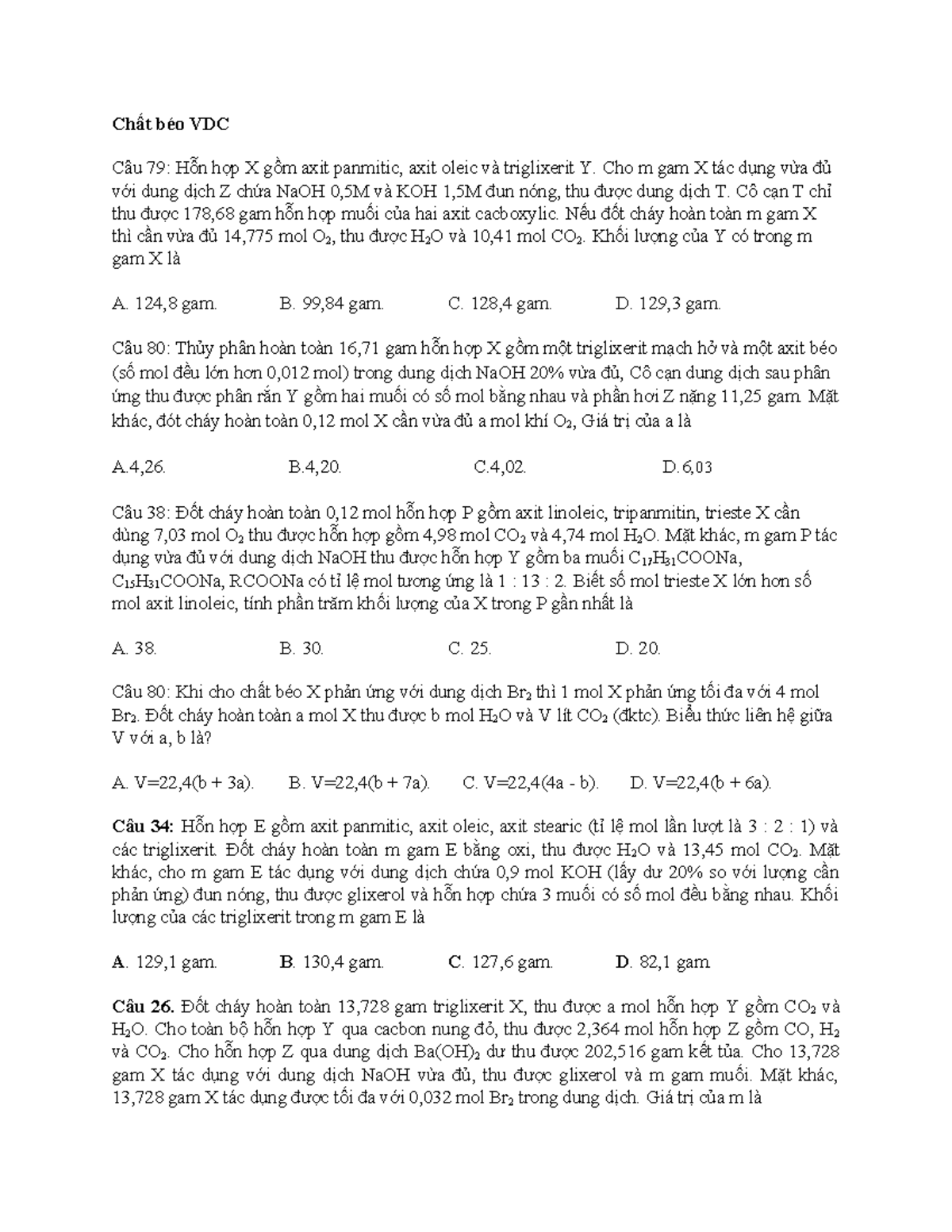 Chất béo VDC

Câu 79: Hỗn hợp X gồm axit panmitic, axit oleic và triglixerit Y. Cho m gam X tác dụng vừa đủ với dung dịch Z chứa NaOH 0,5M và KOH 1,5M đun nóng, thu được dung dịch T. Cô cạn T chỉ thu được 178,68 gam hỗn hợp muối của hai axit cacboxylic. Nếu đốt cháy hoàn toàn m gam X thì cần vừa đủ 14,775 mol $O_2$, thu được $H_2O$ và 10,41 mol $CO_2$. Khối lượng của Y có trong m gam X là

A. 124,8 gam. B. 99,84 gam. C. 128,4 gam. D. 129,3 gam.

Câu 80: Thủy phân hoàn toàn 16,71 gam hỗn hợp X gồm một triglixerit mạch hở và một axit béo (số mol đều lớn hơn 0,012 mol) trong dung dịch NaOH 20% vừa đủ, Cô cạn dung dịch sau phản ứng thu được phần rắn Y gồm hai muối có số mol bằng nhau và phần hơi Z nặng 11,25 gam. Mặt khác, đót cháy hoàn toàn 0,12 mol X cần vừa đủ a mol khí $O_2$, Giá trị của a là

A.4,26. B.4,20. C.4,02. D.6,03

Câu 38: Đốt cháy hoàn toàn 0,12 mol hỗn hợp P gồm axit linoleic, tripanmitin, trieste X cần dùng 7,03 mol $O_2$ thu được hỗn hợp gồm 4,98 mol $CO_2$ và 4,74 mol $H_2O$. Mặt khác, m gam P tác dụng vừa đủ với dung dịch NaOH thu được hỗn hợp Y gồm ba muối $C_{17}H_{31}COONa$, $C_{15}H_{31}COONa$, RCOONa có tỉ lệ mol tương ứng là 1 : 13 : 2. Biết số mol trieste X lớn hơn số mol axit linoleic, tính phần trăm khối lượng của X trong P gần nhất là

A. 38. B. 30. C. 25. D. 20.

Câu 80: Khi cho chất béo X phản ứng với dung dịch $Br_2$ thì 1 mol X phản ứng tối đa với 4 mol $Br_2$. Đốt cháy hoàn toàn a mol X thu được b mol $H_2O$ và V lít $CO_2$ (đktc). Biểu thức liên hệ giữa V với a, b là?

A. V=22,4(b + 3a). B. V=22,4(b + 7a). C. V=22,4(4a - b). D. V=22,4(b + 6a).

Câu 34: Hỗn hợp E gồm axit panmitic, axit oleic, axit stearic (tỉ lệ mol lần lượt là 3 : 2 : 1) và các triglixerit. Đốt cháy hoàn toàn m gam E bằng oxi, thu được $H_2O$ và 13,45 mol $CO_2$. Mặt khác, cho m gam E tác dụng với dung dịch chứa 0,9 mol KOH (lấy dư 20% so với lượng cần phản ứng) đun nóng, thu được glixerol và hỗn hợp chứa 3 muối có số mol đều bằng nhau. Khối lượng của các triglixerit trong m gam E là

A. 129,1 gam. B. 130,4 gam. C. 127,6 gam. D. 82,1 gam.

Câu 26. Đốt cháy hoàn toàn 13,728 gam triglixerit X, thu được a mol hỗn hợp Y gồm $CO_2$ và $H_2O$. Cho toàn bộ hỗn hợp Y qua cacbon nung đỏ, thu được 2,364 mol hỗn hợp Z gồm CO, $H_2$ và $CO_2$. Cho hỗn hợp Z qua dung dịch $Ba(OH)_2$ dư thu được 202,516 gam kết tủa. Cho 13,728 gam X tác dụng với dung dịch NaOH vừa đủ, thu được glixerol và m gam muối. Mặt khác, 13,728 gam X tác dụng được tối đa với 0,032 mol $Br_2$ trong dung dịch. Giá trị của m là